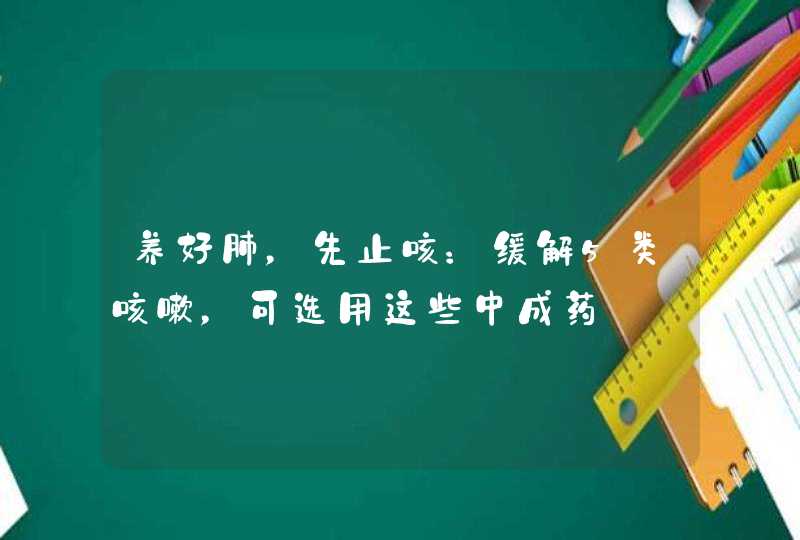 养好肺，先止咳：缓解5类咳嗽，可选用这些中成药